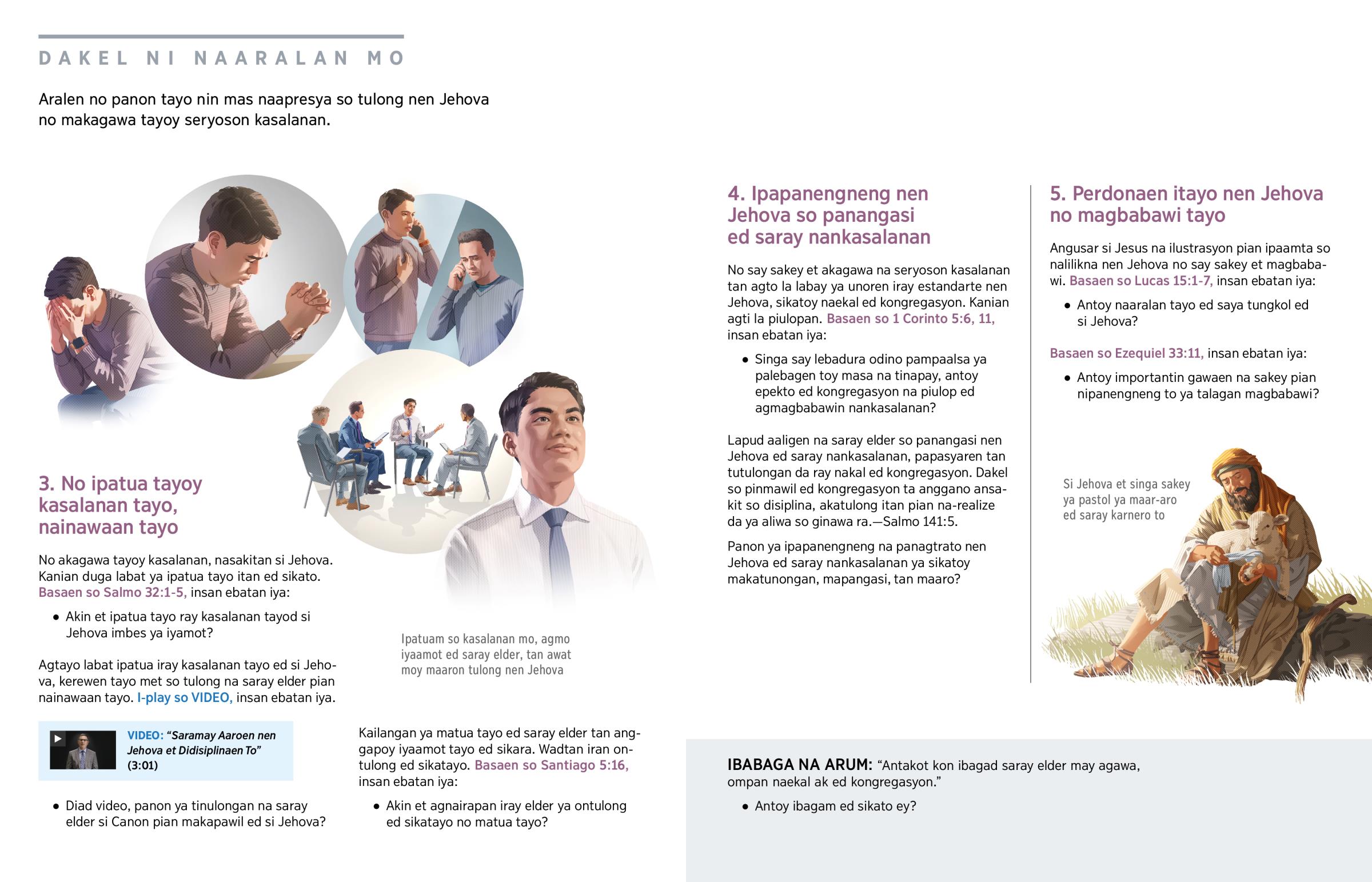 DAKEL NI NAARALAN MO

Aralen no panon tayo nin mas naapresya so tulong nen Jehova no makagawa tayoy seryoson kasalanan.

3. No ipatua tayoy kasalanan tayo, nainawaan tayo

No akagawa tayoy kasalanan, nasakitan si Jehova. Kanian duga labat ya ipatua tayo itan ed sikato. Basaen so Salmo 32:1-5, insan ebatan iya:

• Akin et ipatua tayo ray kasalanan tayod si Jehova imbes ya iyamot?

Agtayo labat ipatua iray kasalanan tayo ed si Jehova, kerewen tayo met so tulong na saray elder pian nainawaan tayo. I-play so VIDEO, insan ebatan iya.

VIDEO: “Saramay Aaroen nen Jehova et Didisiplinaen To” (3:01)

• Diad video, panon ya tinulongan na saray elder si Canon pian makapawil ed si Jehova?

Ipatuam so kasalanan mo, agmo iyaamot ed saray elder, tan awat moy maaron tulong nen Jehova

Kailangan ya matua tayo ed saray elder tan anggapoy iyaamot tayo ed sikara. Wadtan iran ontulong ed sikatayo. Basaen so Santiago 5:16, insan ebatan iya:

• Akin et agnairapan iray elder ya ontulong ed sikatayo no matua tayo?

4. Ipapanengneng nen Jehova so panangasi ed saray nankasalanan

No say sakey et akagawa na seryoson kasalanan tan agto la labay ya unoren iray estandarte nen Jehova, sikatoy naekal ed kongregasyon. Kanian agti la piulopan. Basaen so 1 Corinto 5:6, 11, insan ebatan iya:

• Singa say lebadura odino pampaalsa ya palebagen toy masa na tinapay, antoy epekto ed kongregasyon na piulop ed agmagbabawin nankasalanan?

Lapud aaligen na saray elder so panangasi nen Jehova ed saray nankasalanan, papasyaren tan tutulongan da ray nakal ed kongregasyon. Dakel so pinmawil ed kongregasyon ta anggano ansakit so disiplina, akatulong itan pian na-realize da ya aliwa so ginawa ra.—Salmo 141:5.

Panon ya ipapanengneng na panagtrato nen Jehova ed saray nankasalanan ya sikatoy makatunongan, mapangasi, tan maaro?

5. Perdonaen itayo nen Jehova no magbabawi tayo

Angusar si Jesus na ilustrasyon pian ipaamta so nalilikna nen Jehova no say sakey et magbabawi. Basaen so Lucas 15:1-7, insan ebatan iya:

• Antoy naaralan tayo ed saya tungkol ed si Jehova?

Basaen so Ezequiel 33:11, insan ebatan iya:

• Antoy importantin gawaen na sakey pian nipanengneng to ya talagan magbabawi?

Si Jehova et singa sakey ya pastol ya maar-aro ed saray karnero to

IBABAGA NA ARUM: “Antakot kon ibagad saray elder may agawa, ompan naekal ak ed kongregasyon.”

• Antoy ibagam ed sikato ey?